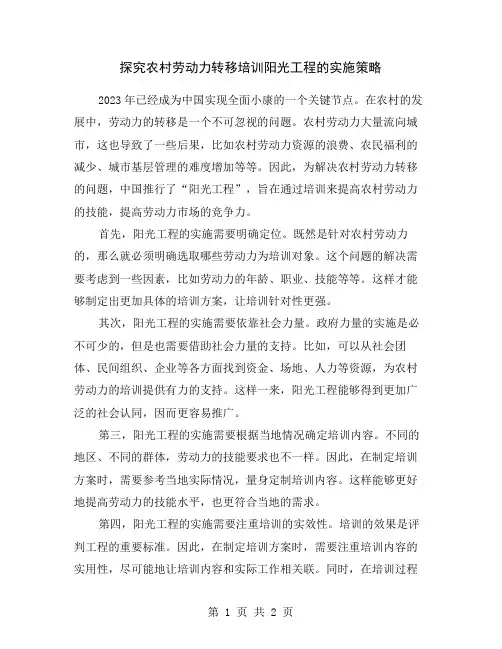 探究农村劳动力转移培训阳光工程的实施策略

2023年已经成为中国实现全面小康的一个关键节点。在农村的发展中，劳动力的转移是一个不可忽视的问题。农村劳动力大量流向城市，这也导致了一些后果，比如农村劳动力资源的浪费、农民福利的减少、城市基层管理的难度增加等等。因此，为解决农村劳动力转移的问题，中国推行了“阳光工程”，旨在通过培训来提高农村劳动力的技能，提高劳动力市场的竞争力。

首先，阳光工程的实施需要明确定位。既然是针对农村劳动力的，那么就必须明确选取哪些劳动力为培训对象。这个问题的解决需要考虑到一些因素，比如劳动力的年龄、职业、技能等等。这样才能够制定出更加具体的培训方案，让培训针对性更强。

其次，阳光工程的实施需要依靠社会力量。政府力量的实施是必不可少的，但是也需要借助社会力量的支持。比如，可以从社会团体、民间组织、企业等各方面找到资金、场地、人力等资源，为农村劳动力的培训提供有力的支持。这样一来，阳光工程能够得到更加广泛的社会认同，因而更容易推广。

第三，阳光工程的实施需要根据当地情况确定培训内容。不同的地区、不同的群体，劳动力的技能要求也不一样。因此，在制定培训方案时，需要参考当地实际情况，量身定制培训内容。这样能够更好地提高劳动力的技能水平，也更符合当地的需求。

第四，阳光工程的实施需要注重培训的实效性。培训的效果是评判工程的重要标准。因此，在制定培训方案时，需要注重培训内容的实用性，尽可能地让培训内容和实际工作相关联。同时，在培训过程

第 1 页 共 2 页